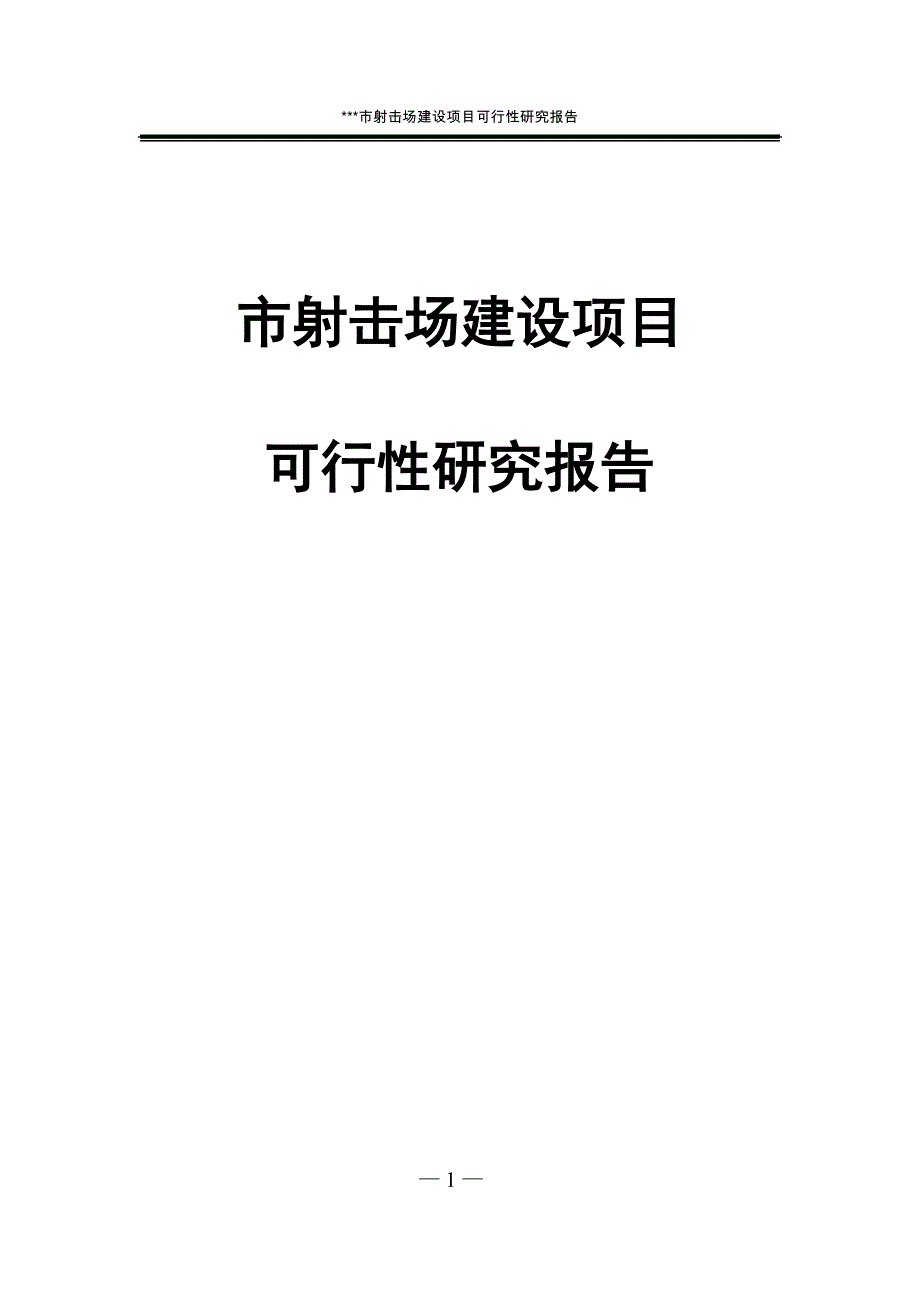 ***市射击场建设项目可行性研究报告

市射击场建设项目

可行性研究报告

— 1 —